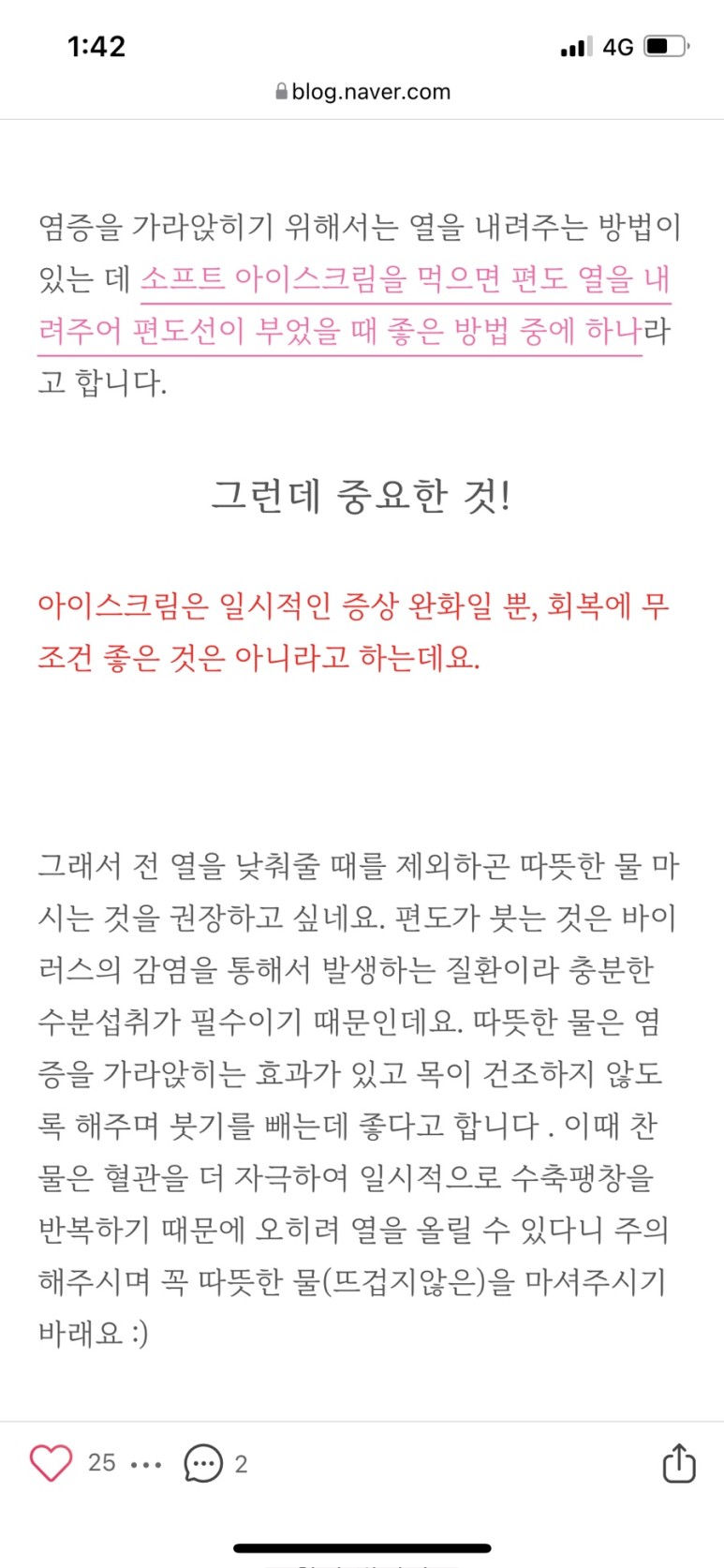 1:42

4G

blog.naver.com

염증을 가라앉히기 위해서는 열을 내려주는 방법이 있는 데 소프트 아이스크림을 먹으면 편도 열을 내려주어 편도선이 부었을 때 좋은 방법 중에 하나라고 합니다.

그런데 중요한 것!

아이스크림은 일시적인 증상 완화일 뿐, 회복에 무조건 좋은 것은 아니라고 하는데요.

그래서 전 열을 낮춰줄 때를 제외하곤 따뜻한 물 마시는 것을 권장하고 싶네요. 편도가 붓는 것은 바이러스의 감염을 통해서 발생하는 질환이라 충분한 수분섭취가 필수이기 때문인데요. 따뜻한 물은 염증을 가라앉히는 효과가 있고 목이 건조하지 않도록 해주며 붓기를 빼는데 좋다고 합니다 . 이때 찬물은 혈관을 더 자극하여 일시적으로 수축팽창을 반복하기 때문에 오히려 열을 올릴 수 있다니 주의해주시며 꼭 따뜻한 물(뜨겁지않은)을 마셔주시기 바래요 :)

25 ··· 2